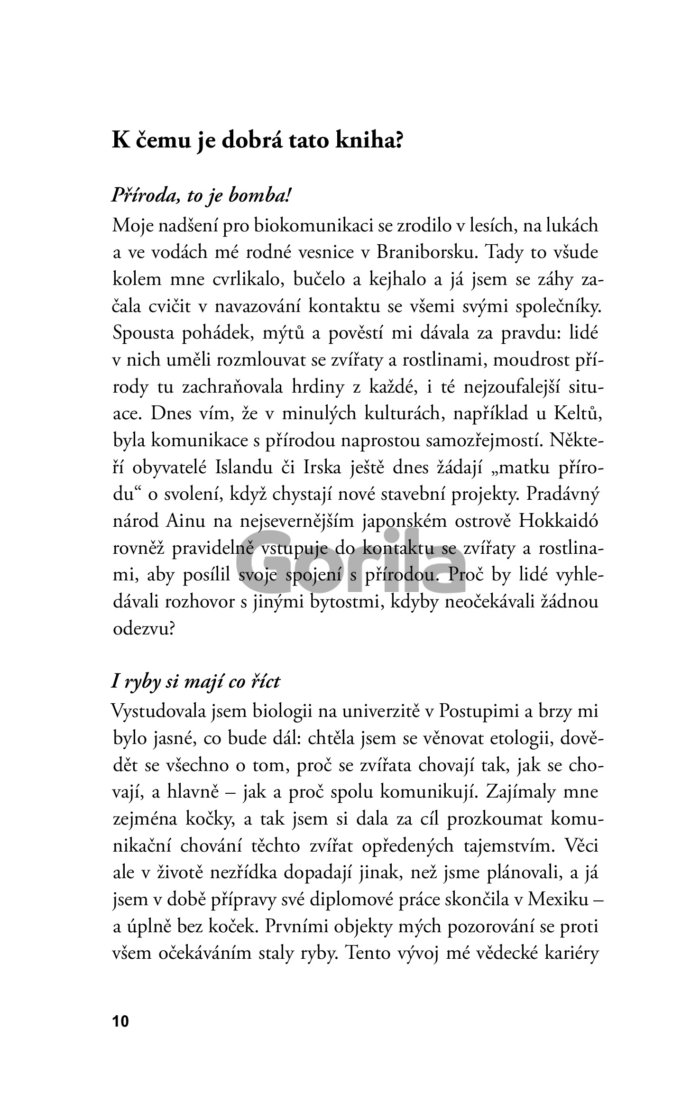 K čemu je dobrá tato kniha?

Příroda, to je bomba!

Moje nadšení pro biokomunikaci se zrodilo v lesích, na lukách a ve vodách mé rodné vesnice v Braniborsku. Tady to všude kolem mne cvrlikalo, bučelo a kejhalo a já jsem se záhy začala cvičit v navazování kontaktu se všemi svými společníky. Spousta pohádek, mýtů a pověstí mi dávala za pravdu: lidé v nich uměli rozmlouvat se zvířaty a rostlinami, moudrost přírody tu zachraňovala hrdiny z každé, i té nejzoufalejší situace. Dnes vím, že v minulých kulturách, například u Keltů, byla komunikace s přírodou naprostou samozřejmostí. Někteří obyvatelé Islandu či Irska ještě dnes žádají „matku přírodu“ o svolení, když chystají nové stavební projekty. Pradávný národ Ainu na nejsevernějším japonském ostrově Hokkaidó rovněž pravidelně vstupuje do kontaktu se zvířaty a rostlinami, aby posílil svoje spojení s přírodou. Proč by lidé vyhledávali rozhovor s jinými bytostmi, kdyby neočekávali žádnou odezvu?

Gorila

I ryby si mají co říct

Vystudovala jsem biologii na univerzitě v Postupimi a brzy mi bylo jasné, co bude dál: chtěla jsem se věnovat etologii, dovědět se všechno o tom, proč se zvířata chovají tak, jak se chovají, a hlavně – jak a proč spolu komunikují. Zajímaly mne zejména kočky, a tak jsem si dala za cíl prozkoumat komunikační chování těchto zvířat opředených tajemstvím. Věci ale v životě nezřídka dopadají jinak, než jsme plánovali, a já jsem v době přípravy své diplomové práce skončila v Mexiku – a úplně bez koček. Prvními objekty mých pozorování se proti všem očekáváním staly ryby. Tento vývoj mé vědecké kariéry

10